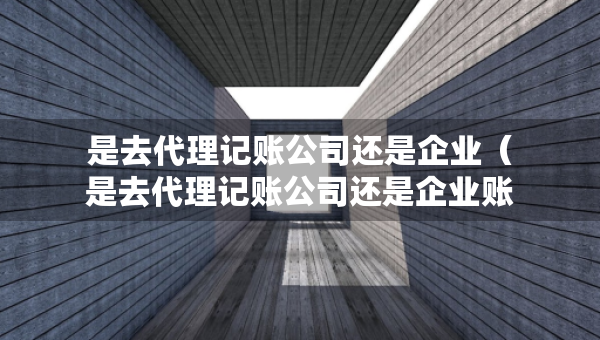 是去代理记账公司还是企业（是去代理记账公司还是企业账